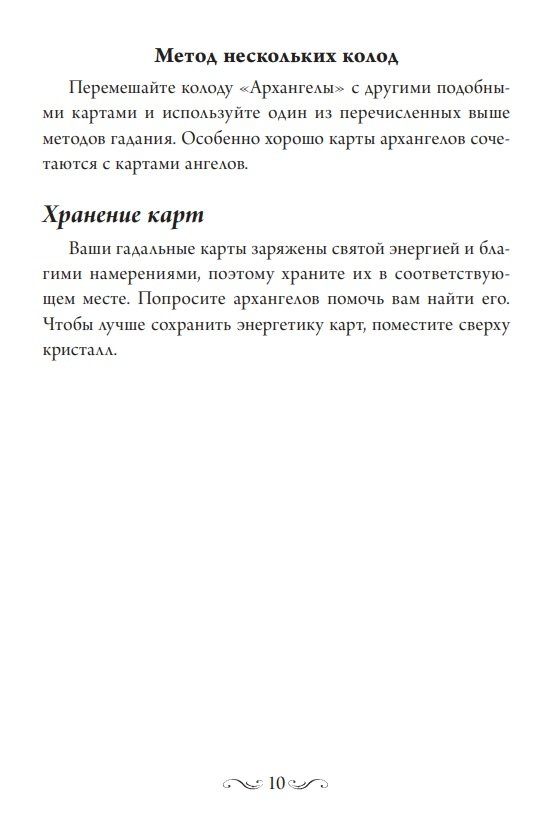 Метод нескольких колод

Перемешайте колоду «Архангелы» с другими подобными картами и используйте один из перечисленных выше методов гадания. Особенно хорошо карты архангелов сочетаются с картами ангелов.

Хранение карт

Ваши гадальные карты заряжены святой энергией и благими намерениями, поэтому храните их в соответствующем месте. Попросите архангелов помочь вам найти его. Чтобы лучше сохранить энергетику карт, поместите сверху кристалл.

10